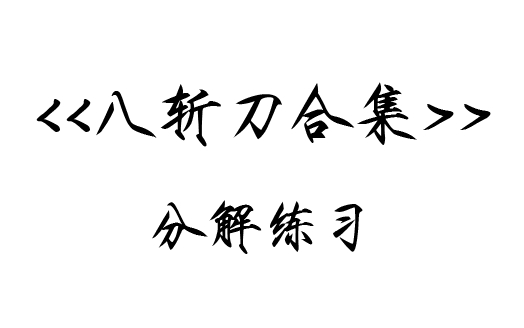 <<八斩刀合集>>

分解练习